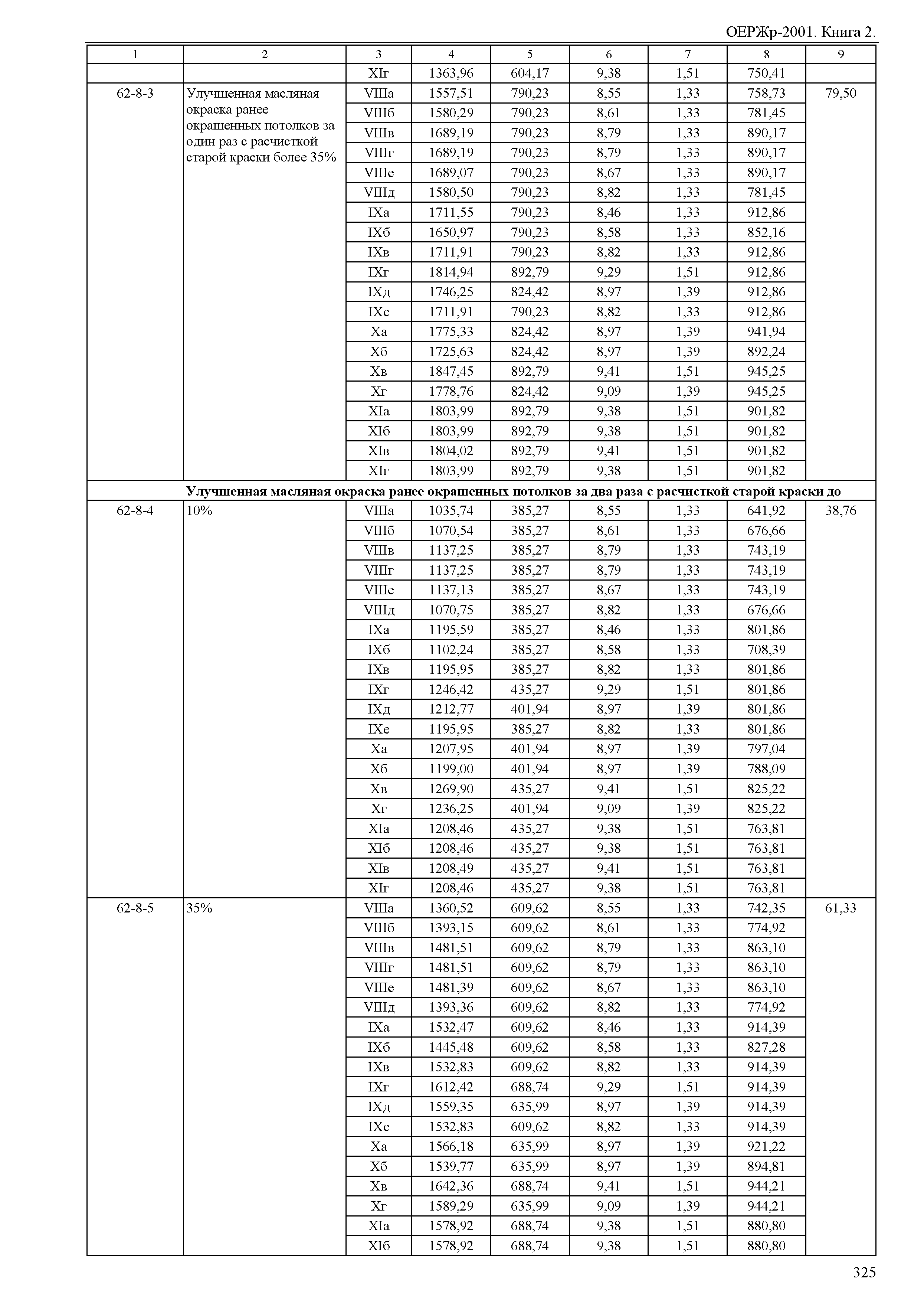 ОЕРЖр-2001. Книга 2.

| 1 | 2 | 3 | 4 | 5 | 6 | 7 | 8 | 9 |
|---|---|---|---|---|---|---|---|---|
| | | XIг | 1363,96 | 604,17 | 9,38 | 1,51 | 750,41 | |
| 62-8-3 | Улучшенная масляная окраска ранее окрашенных потолков за один раз с расчисткой старой краски более 35% | VIIIа | 1557,51 | 790,23 | 8,55 | 1,33 | 758,73 | 79,50 |
| | | VIIIб | 1580,29 | 790,23 | 8,61 | 1,33 | 781,45 | |
| | | VIIIв | 1689,19 | 790,23 | 8,79 | 1,33 | 890,17 | |
| | | VIIIг | 1689,19 | 790,23 | 8,79 | 1,33 | 890,17 | |
| | | VIIIе | 1689,07 | 790,23 | 8,67 | 1,33 | 890,17 | |
| | | VIIIд | 1580,50 | 790,23 | 8,82 | 1,33 | 781,45 | |
| | | IXа | 1711,55 | 790,23 | 8,46 | 1,33 | 912,86 | |
| | | IXб | 1650,97 | 790,23 | 8,58 | 1,33 | 852,16 | |
| | | IXв | 1711,91 | 790,23 | 8,82 | 1,33 | 912,86 | |
| | | IXг | 1814,94 | 892,79 | 9,29 | 1,51 | 912,86 | |
| | | IXд | 1746,25 | 824,42 | 8,97 | 1,39 | 912,86 | |
| | | IXе | 1711,91 | 790,23 | 8,82 | 1,33 | 912,86 | |
| | | Xа | 1775,33 | 824,42 | 8,97 | 1,39 | 941,94 | |
| | | Xб | 1725,63 | 824,42 | 8,97 | 1,39 | 892,24 | |
| | | Xв | 1847,45 | 892,79 | 9,41 | 1,51 | 945,25 | |
| | | Xг | 1778,76 | 824,42 | 9,09 | 1,39 | 945,25 | |
| | | XIа | 1803,99 | 892,79 | 9,38 | 1,51 | 901,82 | |
| | | XIб | 1803,99 | 892,79 | 9,38 | 1,51 | 901,82 | |
| | | XIв | 1804,02 | 892,79 | 9,41 | 1,51 | 901,82 | |
| | | XIг | 1803,99 | 892,79 | 9,38 | 1,51 | 901,82 | |
| | **Улучшенная масляная окраска ранее окрашенных потолков за два раза с расчисткой старой краски до** | | | | | | | |
| 62-8-4 | 10% | VIIIа | 1035,74 | 385,27 | 8,55 | 1,33 | 641,92 | 38,76 |
| | | VIIIб | 1070,54 | 385,27 | 8,61 | 1,33 | 676,66 | |
| | | VIIIв | 1137,25 | 385,27 | 8,79 | 1,33 | 743,19 | |
| | | VIIIг | 1137,25 | 385,27 | 8,79 | 1,33 | 743,19 | |
| | | VIIIе | 1137,13 | 385,27 | 8,67 | 1,33 | 743,19 | |
| | | VIIIд | 1070,75 | 385,27 | 8,82 | 1,33 | 676,66 | |
| | | IXа | 1195,59 | 385,27 | 8,46 | 1,33 | 801,86 | |
| | | IXб | 1102,24 | 385,27 | 8,58 | 1,33 | 708,39 | |
| | | IXв | 1195,95 | 385,27 | 8,82 | 1,33 | 801,86 | |
| | | IXг | 1246,42 | 435,27 | 9,29 | 1,51 | 801,86 | |
| | | IXд | 1212,77 | 401,94 | 8,97 | 1,39 | 801,86 | |
| | | IXе | 1195,95 | 385,27 | 8,82 | 1,33 | 801,86 | |
| | | Xа | 1207,95 | 401,94 | 8,97 | 1,39 | 797,04 | |
| | | Xб | 1199,00 | 401,94 | 8,97 | 1,39 | 788,09 | |
| | | Xв | 1269,90 | 435,27 | 9,41 | 1,51 | 825,22 | |
| | | Xг | 1236,25 | 401,94 | 9,09 | 1,39 | 825,22 | |
| | | XIа | 1208,46 | 435,27 | 9,38 | 1,51 | 763,81 | |
| | | XIб | 1208,46 | 435,27 | 9,38 | 1,51 | 763,81 | |
| | | XIв | 1208,49 | 435,27 | 9,41 | 1,51 | 763,81 | |
| | | XIг | 1208,46 | 435,27 | 9,38 | 1,51 | 763,81 | |
| 62-8-5 | 35% | VIIIа | 1360,52 | 609,62 | 8,55 | 1,33 | 742,35 | 61,33 |
| | | VIIIб | 1393,15 | 609,62 | 8,61 | 1,33 | 774,92 | |
| | | VIIIв | 1481,51 | 609,62 | 8,79 | 1,33 | 863,10 | |
| | | VIIIг | 1481,51 | 609,62 | 8,79 | 1,33 | 863,10 | |
| | | VIIIе | 1481,39 | 609,62 | 8,67 | 1,33 | 863,10 | |
| | | VIIIд | 1393,36 | 609,62 | 8,82 | 1,33 | 774,92 | |
| | | IXа | 1532,47 | 609,62 | 8,46 | 1,33 | 914,39 | |
| | | IXб | 1445,48 | 609,62 | 8,58 | 1,33 | 827,28 | |
| | | IXв | 1532,83 | 609,62 | 8,82 | 1,33 | 914,39 | |
| | | IXг | 1612,42 | 688,74 | 9,29 | 1,51 | 914,39 | |
| | | IXд | 1559,35 | 635,99 | 8,97 | 1,39 | 914,39 | |
| | | IXе | 1532,83 | 609,62 | 8,82 | 1,33 | 914,39 | |
| | | Xа | 1566,18 | 635,99 | 8,97 | 1,39 | 921,22 | |
| | | Xб | 1539,77 | 635,99 | 8,97 | 1,39 | 894,81 | |
| | | Xв | 1642,36 | 688,74 | 9,41 | 1,51 | 944,21 | |
| | | Xг | 1589,29 | 635,99 | 9,09 | 1,39 | 944,21 | |
| | | XIа | 1578,92 | 688,74 | 9,38 | 1,51 | 880,80 | |
| | | XIб | 1578,92 | 688,74 | 9,38 | 1,51 | 880,80 | |

325